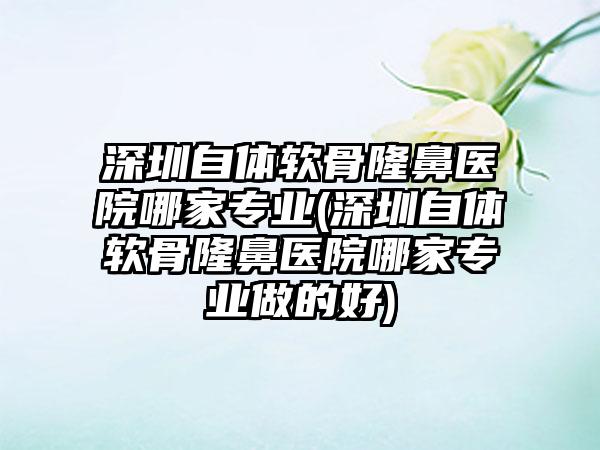 深圳自体软骨隆鼻医院哪家专业(深圳自体软骨隆鼻医院哪家专业做的好)